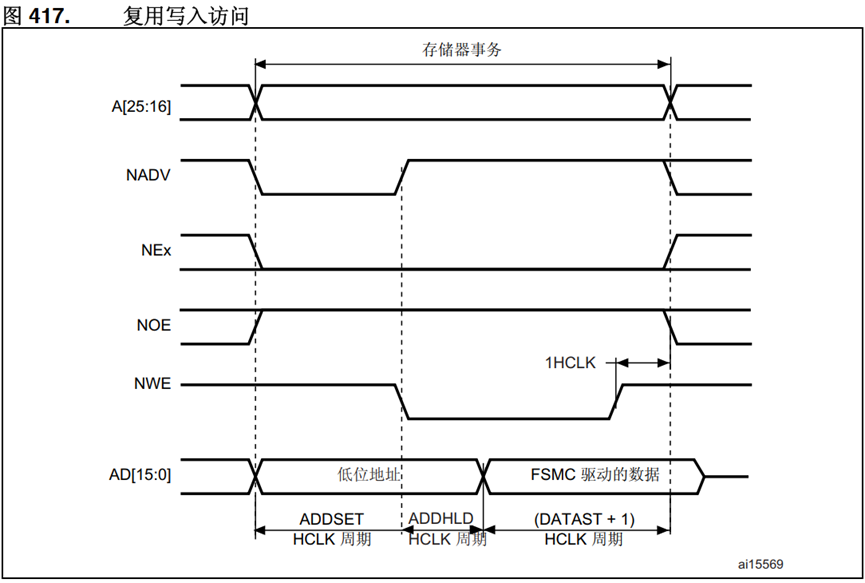 图 417. 复用写入访问

存储器事务

A[25:16]

NADV

NEx

NOE

1HCLK

NWE

AD[15:0]

低位地址

FSMC 驱动的数据

ADDSET
HCLK 周期

ADDHLD
HCLK 周期

(DATAST + 1)
HCLK 周期

ai15569